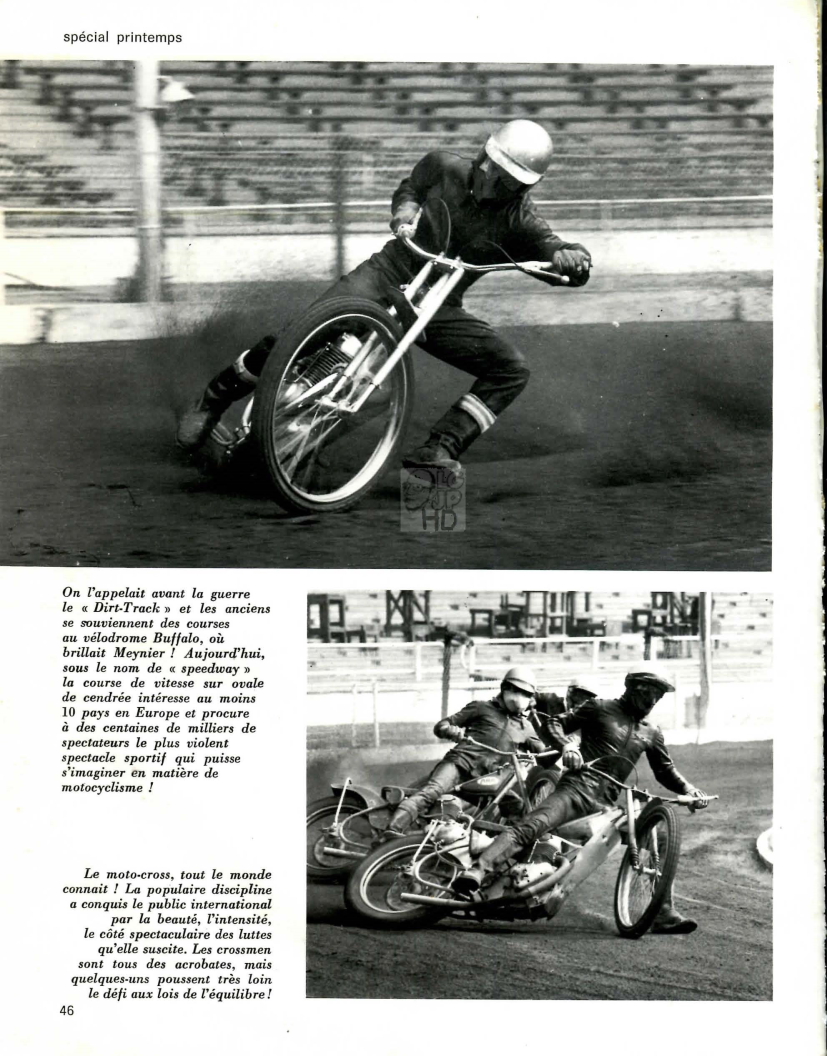 spécial printemps

On l'appelait avant la guerre le « Dirt-Track » et les anciens se souviennent des courses au vélodrome Buffalo, où brillait Meynier ! Aujourd'hui, sous le nom de « speedway » la course de vitesse sur ovale de cendrée intéresse au moins 10 pays en Europe et procure à des centaines de milliers de spectateurs le plus violent spectacle sportif qui puisse s'imaginer en matière de motocyclisme !

Le moto-cross, tout le monde connait ! La populaire discipline a conquis le public international par la beauté, l'intensité, le côté spectaculaire des luttes qu'elle suscite. Les crossmen sont tous des acrobates, mais quelques-uns poussent très loin le défi aux lois de l'équilibre !

46